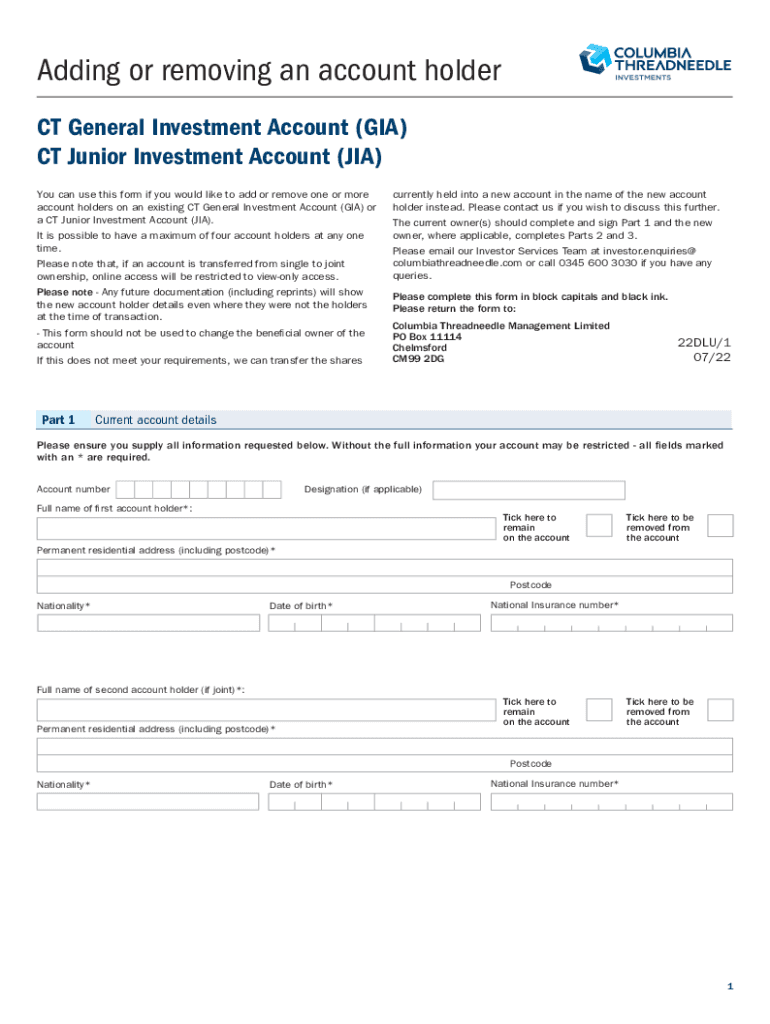 Adding or removing an account holder

COLUMBIA THREADNEEDLE INVESTMENTS

CT General Investment Account (GIA)
CT Junior Investment Account (JIA)

You can use this form if you would like to add or remove one or more account holders on an existing CT General Investment Account (GIA) or a CT Junior Investment Account (JIA).

It is possible to have a maximum of four account holders at any one time.

Please note that, if an account is transferred from single to joint ownership, online access will be restricted to view-only access.

Please note - Any future documentation (including reprints) will show the new account holder details even where they were not the holders at the time of transaction.

- This form should not be used to change the beneficial owner of the account

If this does not meet your requirements, we can transfer the shares currently held into a new account in the name of the new account holder instead. Please contact us if you wish to discuss this further.

The current owner(s) should complete and sign Part 1 and the new owner, where applicable, completes Parts 2 and 3.

Please email our Investor Services Team at investor.enquiries@columbiathreadneedle.com or call 0345 600 3030 if you have any queries.

Please complete this form in block capitals and black ink.
Please return the form to:

Columbia Threadneedle Management Limited
PO Box 11114
Chelmsford
CM99 2DG

22DLU/1
07/22

Part 1 Current account details

Please ensure you supply all information requested below. Without the full information your account may be restricted - all fields marked with an * are required.

Account number

Designation (if applicable)

Full name of first account holder*:

Tick here to remain on the account

Tick here to be removed from the account

Permanent residential address (including postcode)*

Postcode

Nationality*

Date of birth*

National Insurance number*

Full name of second account holder (if joint)*:

Tick here to remain on the account

Tick here to be removed from the account

Permanent residential address (including postcode)*

Postcode

Nationality*

Date of birth*

National Insurance number*

1